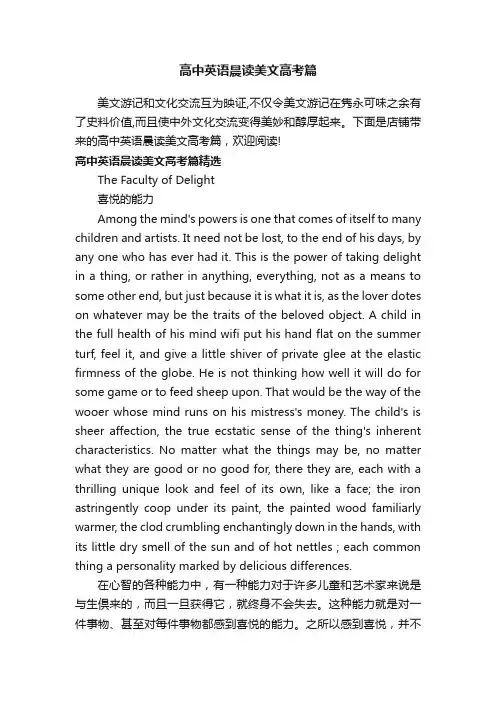 高中英语晨读美文高考篇

美文游记和文化交流互为映证,不仅令美文游记在隽永可味之余有了史料价值,而且使中外文化交流变得美妙和醇厚起来。下面是店铺带来的高中英语晨读美文高考篇，欢迎阅读!

高中英语晨读美文高考篇精选

The Faculty of Delight

喜悦的能力

Among the mind's powers is one that comes of itself to many children and artists. It need not be lost, to the end of his days, by any one who has ever had it. This is the power of taking delight in a thing, or rather in anything, everything, not as a means to some other end, but just because it is what it is, as the lover dotes on whatever may be the traits of the beloved object. A child in the full health of his mind wifi put his hand flat on the summer turf, feel it, and give a little shiver of private glee at the elastic firmness of the globe. He is not thinking how well it will do for some game or to feed sheep upon. That would be the way of the wooer whose mind runs on his mistress's money. The child's is sheer affection, the true ecstatic sense of the thing's inherent characteristics. No matter what the things may be, no matter what they are good or no good for, there they are, each with a thrilling unique look and feel of its own, like a face; the iron astringently coop under its paint, the painted wood familiarly warmer, the clod crumbling enchantingly down in the hands, with its little dry smell of the sun and of hot nettles ; each common thing a personality marked by delicious differences.

在心智的各种能力中，有一种能力对于许多儿童和艺术家来说是与生俱来的，而且一旦获得它，就终身不会失去。这种能力就是对一件事物、甚至对每件事物都感到喜悦的能力。之所以感到喜悦，并不